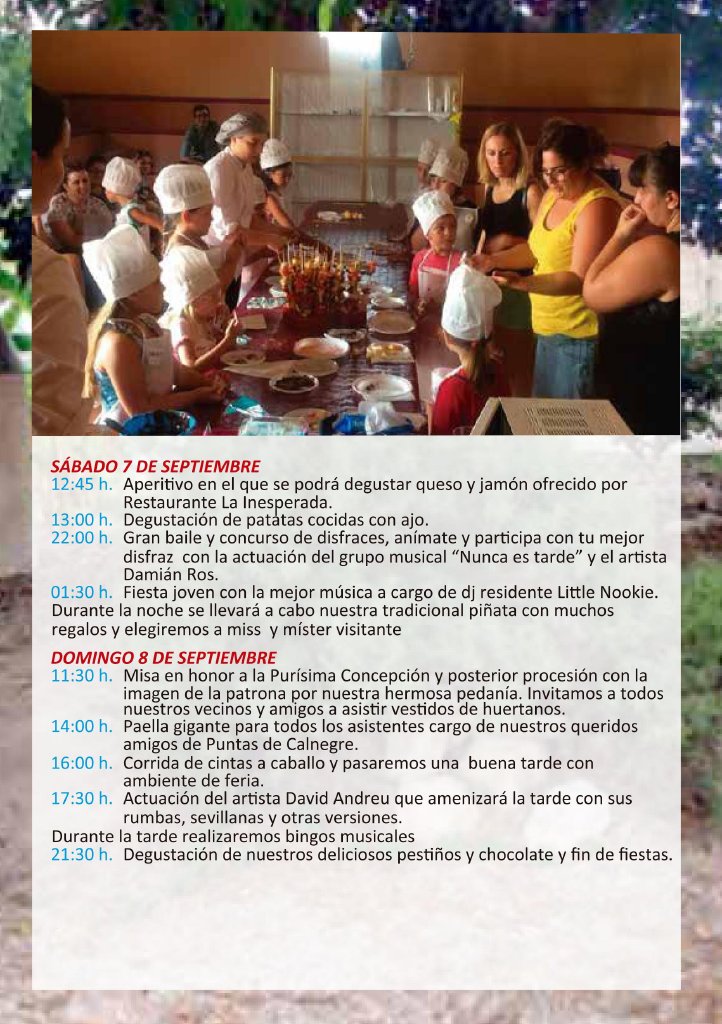 SÁBADO 7 DE SEPTIEMBRE
12:45 h. Aperitivo en el que se podrá degustar queso y jamón ofrecido por Restaurante La Inesperada.
13:00 h. Degustación de patatas cocidas con ajo.
22:00 h. Gran baile y concurso de disfraces, anímate y participa con tu mejor disfraz con la actuación del grupo musical "Nunca es tarde" y el artista Damián Ros.
01:30 h. Fiesta joven con la mejor música a cargo de dj residente Little Nookie.
Durante la noche se llevará a cabo nuestra tradicional piñata con muchos regalos y elegiremos a miss y míster visitante

DOMINGO 8 DE SEPTIEMBRE
11:30 h. Misa en honor a la Purísima Concepción y posterior procesión con la imagen de la patrona por nuestra hermosa pedanía. Invitamos a todos nuestros vecinos y amigos a asistir vestidos de huertanos.
14:00 h. Paella gigante para todos los asistentes cargo de nuestros queridos amigos de Puntas de Calnegre.
16:00 h. Corrida de cintas a caballo y pasaremos una buena tarde con ambiente de feria.
17:30 h. Actuación del artista David Andreu que amenizará la tarde con sus rumbas, sevillanas y otras versiones.
Durante la tarde realizaremos bingos musicales
21:30 h. Degustación de nuestros deliciosos pestiños y chocolate y fin de fiestas.